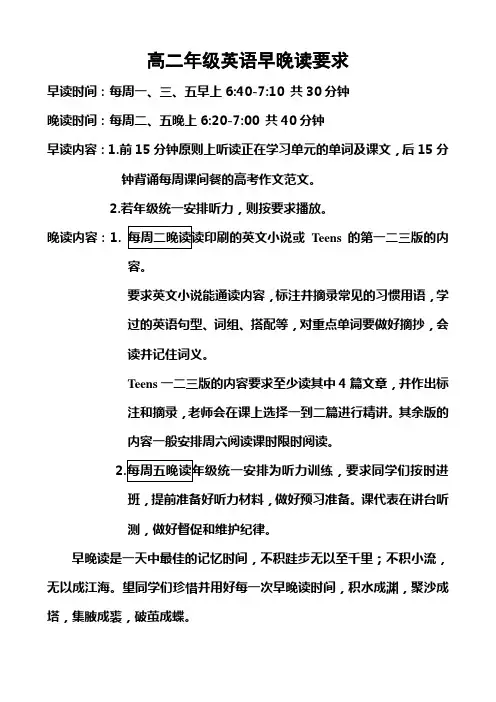 高二年级英语早晚读要求

早读时间：每周一、三、五早上 6:40-7:10 共 30 分钟

晚读时间：每周二、五晚上 6:20-7:00 共 40 分钟

早读内容：1.前 15 分钟原则上听读正在学习单元的单词及课文，后 15 分钟背诵每周课间餐的高考作文范文。

2.若年级统一安排听力，则按要求播放。

晚读内容：1. 每周二晚读读印刷的英文小说或 Teens 的第一二三版的内容。

要求英文小说能通读内容，标注并摘录常见的习惯用语，学过的英语句型、词组、搭配等，对重点单词要做好摘抄，会读并记住词义。

Teens 一二三版的内容要求至少读其中 4 篇文章，并作出标注和摘录，老师会在课上选择一到二篇进行精讲。其余版的内容一般安排周六阅读课时限时阅读。

2.每周五晚读年级统一安排为听力训练，要求同学们按时进班，提前准备好听力材料，做好预习准备。课代表在讲台听测，做好督促和维护纪律。

早晚读是一天中最佳的记忆时间，不积跬步无以至千里；不积小流，无以成江海。望同学们珍惜并用好每一次早晚读时间，积水成渊，聚沙成塔，集腋成裘，破茧成蝶。